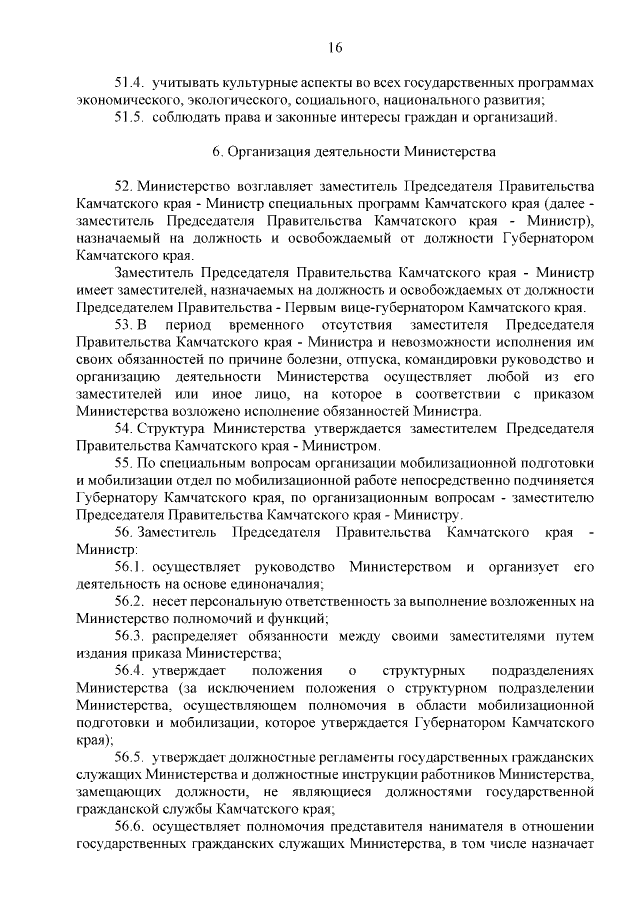 16

51.4. учитывать культурные аспекты во всех государственных программах экономического, экологического, социального, национального развития;

51.5. соблюдать права и законные интересы граждан и организаций.

6. Организация деятельности Министерства

52. Министерство возглавляет заместитель Председателя Правительства Камчатского края - Министр специальных программ Камчатского края (далее - заместитель Председателя Правительства Камчатского края - Министр), назначаемый на должность и освобождаемый от должности Губернатором Камчатского края.

Заместитель Председателя Правительства Камчатского края - Министр имеет заместителей, назначаемых на должность и освобождаемых от должности Председателем Правительства - Первым вице-губернатором Камчатского края.

53. В период временного отсутствия заместителя Председателя Правительства Камчатского края - Министра и невозможности исполнения им своих обязанностей по причине болезни, отпуска, командировки руководство и организацию деятельности Министерства осуществляет любой из его заместителей или иное лицо, на которое в соответствии с приказом Министерства возложено исполнение обязанностей Министра.

54. Структура Министерства утверждается заместителем Председателя Правительства Камчатского края - Министром.

55. По специальным вопросам организации мобилизационной подготовки и мобилизации отдел по мобилизационной работе непосредственно подчиняется Губернатору Камчатского края, по организационным вопросам - заместителю Председателя Правительства Камчатского края - Министру.

56. Заместитель Председателя Правительства Камчатского края - Министр:

56.1. осуществляет руководство Министерством и организует его деятельность на основе единоначалия;

56.2. несет персональную ответственность за выполнение возложенных на Министерство полномочий и функций;

56.3. распределяет обязанности между своими заместителями путем издания приказа Министерства;

56.4. утверждает положения о структурных подразделениях Министерства (за исключением положения о структурном подразделении Министерства, осуществляющем полномочия в области мобилизационной подготовки и мобилизации, которое утверждается Губернатором Камчатского края);

56.5. утверждает должностные регламенты государственных гражданских служащих Министерства и должностные инструкции работников Министерства, замещающих должности, не являющиеся должностями государственной гражданской службы Камчатского края;

56.6. осуществляет полномочия представителя нанимателя в отношении государственных гражданских служащих Министерства, в том числе назначает